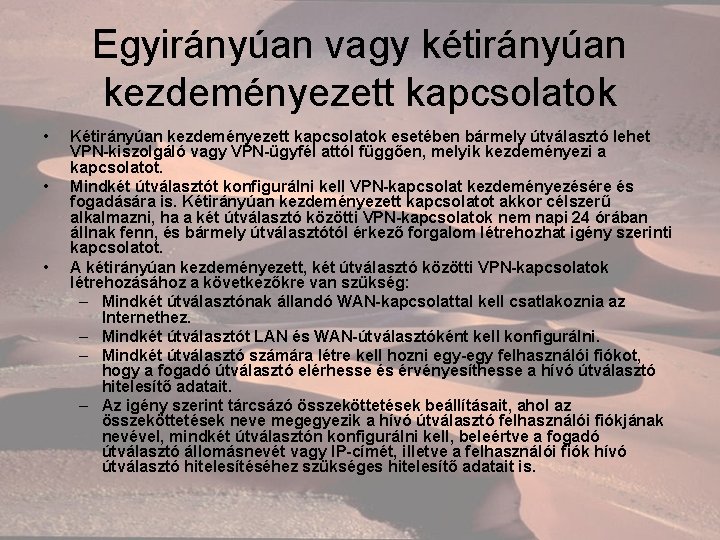 Egyirányúan vagy kétirányúan kezdeményezett kapcsolatok

• Kétirányúan kezdeményezett kapcsolatok esetében bármely útválasztó lehet VPN-kiszolgáló vagy VPN-ügyfél attól függően, melyik kezdeményezi a kapcsolatot.

• Mindkét útválasztót konfigurálni kell VPN-kapcsolat kezdeményezésére és fogadására is. Kétirányúan kezdeményezett kapcsolatot akkor célszerű alkalmazni, ha a két útválasztó közötti VPN-kapcsolatok nem napi 24 órában állnak fenn, és bármely útválasztótól érkező forgalom létrehozhat igény szerinti kapcsolatot.

• A kétirányúan kezdeményezett, két útválasztó közötti VPN-kapcsolatok létrehozásához a következőkre van szükség:
– Mindkét útválasztónak állandó WAN-kapcsolattal kell csatlakoznia az Internethez.
– Mindkét útválasztót LAN és WAN-útválasztóként kell konfigurálni.
– Mindkét útválasztó számára létre kell hozni egy-egy felhasználói fiókot, hogy a fogadó útválasztó elérhesse és érvényesíthesse a hívó útválasztó hitelesítő adatait.
– Az igény szerint tárcsázó összeköttetések beállításait, ahol az összeköttetések neve megegyezik a hívó útválasztó felhasználói fiókjának nevével, mindkét útválasztón konfigurálni kell, beleértve a fogadó útválasztó állomásnevét vagy IP-címét, illetve a felhasználói fiók hívó útválasztó hitelesítéséhez szükséges hitelesítő adatait is.